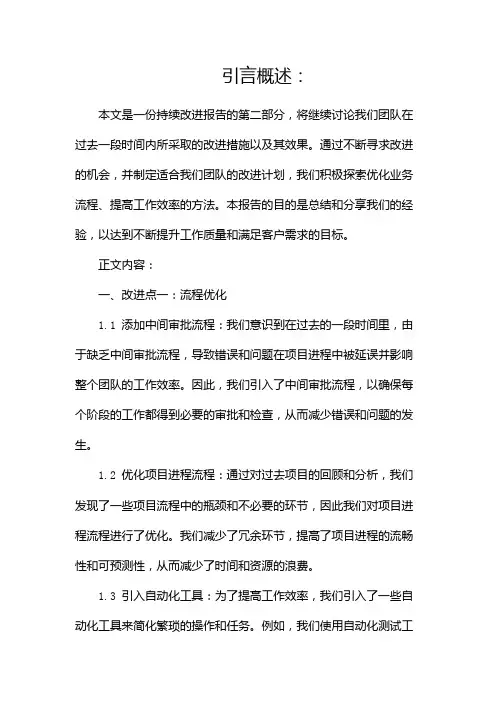 引言概述：

本文是一份持续改进报告的第二部分，将继续讨论我们团队在过去一段时间内所采取的改进措施以及其效果。通过不断寻求改进的机会，并制定适合我们团队的改进计划，我们积极探索优化业务流程、提高工作效率的方法。本报告的目的是总结和分享我们的经验，以达到不断提升工作质量和满足客户需求的目标。

正文内容：

一、改进点一：流程优化

1.1 添加中间审批流程：我们意识到在过去的一段时间里，由于缺乏中间审批流程，导致错误和问题在项目进程中被延误并影响整个团队的工作效率。因此，我们引入了中间审批流程，以确保每个阶段的工作都得到必要的审批和检查，从而减少错误和问题的发生。

1.2 优化项目进程流程：通过对过去项目的回顾和分析，我们发现了一些项目流程中的瓶颈和不必要的环节，因此我们对项目进程流程进行了优化。我们减少了冗余环节，提高了项目进程的流畅性和可预测性，从而减少了时间和资源的浪费。

1.3 引入自动化工具：为了提高工作效率，我们引入了一些自动化工具来简化繁琐的操作和任务。例如，我们使用自动化测试工